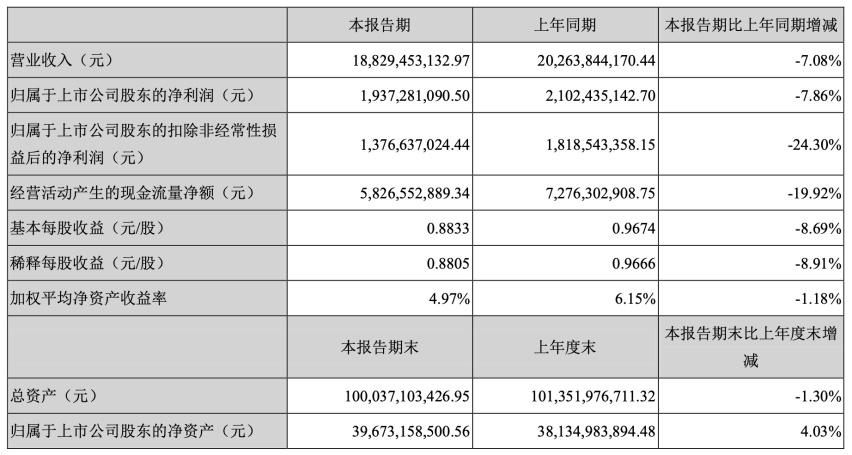 | | 本报告期 | 上年同期 | 本报告期比上年同期增减 |
|---|---|---|---|
| 营业收入（元） | 18,829,453,132.97 | 20,263,844,170.44 | -7.08% |
| 归属于上市公司股东的净利润（元） | 1,937,281,090.50 | 2,102,435,142.70 | -7.86% |
| 归属于上市公司股东的扣除非经常性损益后的净利润（元） | 1,376,637,024.44 | 1,818,543,358.15 | -24.30% |
| 经营活动产生的现金流量净额（元） | 5,826,552,889.34 | 7,276,302,908.75 | -19.92% |
| 基本每股收益（元/股） | 0.8833 | 0.9674 | -8.69% |
| 稀释每股收益（元/股） | 0.8805 | 0.9666 | -8.91% |
| 加权平均净资产收益率 | 4.97% | 6.15% | -1.18% |
| | 本报告期末 | 上年度末 | 本报告期末比上年度末增减 |
| 总资产（元） | 100,037,103,426.95 | 101,351,976,711.32 | -1.30% |
| 归属于上市公司股东的净资产（元） | 39,673,158,500.56 | 38,134,983,894.48 | 4.03% |